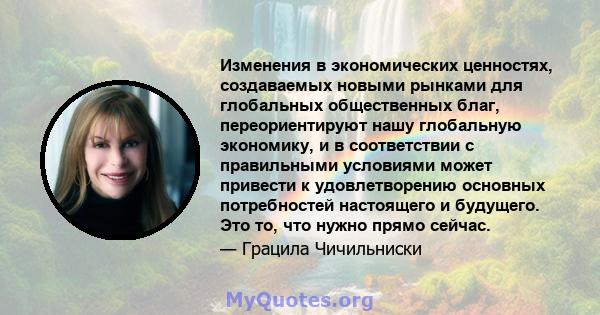 Изменения в экономических ценностях, создаваемых новыми рынками для глобальных общественных благ, переориентируют нашу глобальную экономику, и в соответствии с правильными условиями может привести к удовлетворению основных потребностей настоящего и будущего. Это то, что нужно прямо сейчас.
— Грацила Чичильниски

MyQuotes.org